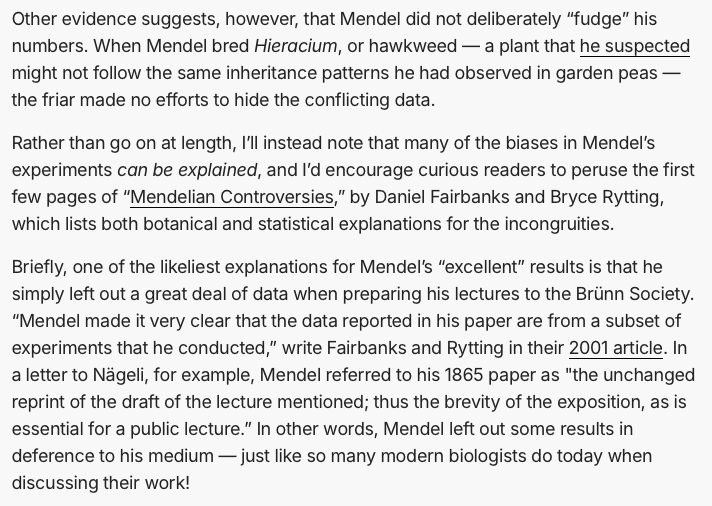 Other evidence suggests, however, that Mendel did not deliberately “fudge” his numbers. When Mendel bred Hieracium, or hawkweed — a plant that he suspected might not follow the same inheritance patterns he had observed in garden peas — the friar made no efforts to hide the conflicting data.

Rather than go on at length, I’ll instead note that many of the biases in Mendel’s experiments can be explained, and I’d encourage curious readers to peruse the first few pages of “Mendelian Controversies,” by Daniel Fairbanks and Bryce Rytting, which lists both botanical and statistical explanations for the incongruities.

Briefly, one of the likeliest explanations for Mendel’s “excellent” results is that he simply left out a great deal of data when preparing his lectures to the Brünn Society. “Mendel made it very clear that the data reported in his paper are from a subset of experiments that he conducted,” write Fairbanks and Rytting in their 2001 article. In a letter to Nägeli, for example, Mendel referred to his 1865 paper as "the unchanged reprint of the draft of the lecture mentioned; thus the brevity of the exposition, as is essential for a public lecture.” In other words, Mendel left out some results in deference to his medium — just like so many modern biologists do today when discussing their work!